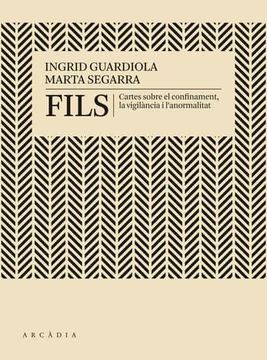 INGRID GUARDIOLA
MARTA SEGARRA

FILS

Cartes sobre el confinament, la vigilància i l'anormalitat

ARCÀDIA